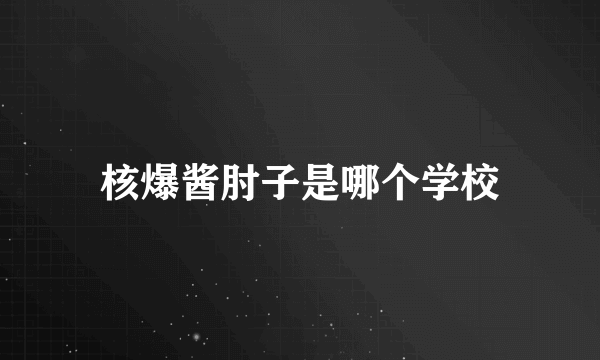 核爆酱肘子是哪个学校